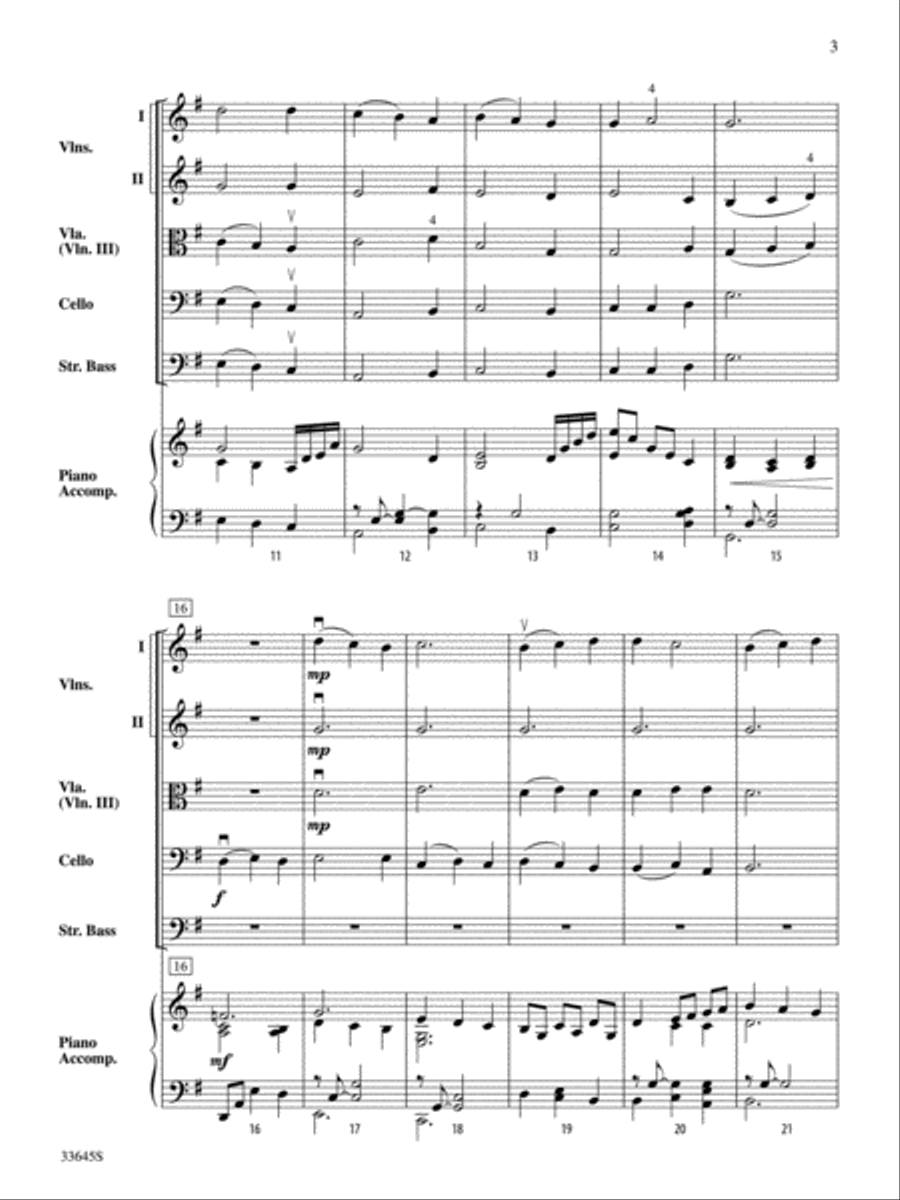 3

I
Vlns.
II
Vla. (Vln. III)
Cello
Str. Bass
Piano Accomp.

4
4
4

11 12 13 14 15

16
I
Vlns.
II
Vla. (Vln. III)
Cello
Str. Bass
16
Piano Accomp.

mp
mp
mp
f
mf

16 17 18 19 20 21

33645S